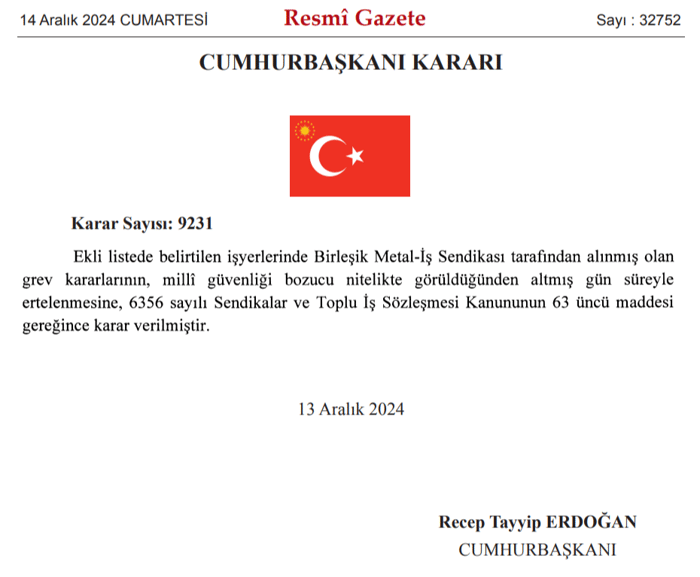 14 Aralık 2024 CUMARTESİ

Resmî Gazete

Sayı : 32752

CUMHURBAŞKANI KARARI

Karar Sayısı: 9231

Ekli listede belirtilen işyerlerinde Birleşik Metal-İş Sendikası tarafından alınmış olan grev kararlarının, millî güvenliği bozucu nitelikte görüldüğünden altmış gün süreyle ertelenmesine, 6356 sayılı Sendikalar ve Toplu İş Sözleşmesi Kanununun 63 üncü maddesi gereğince karar verilmiştir.

13 Aralık 2024

Recep Tayyip ERDOĞAN
CUMHURBAŞKANI